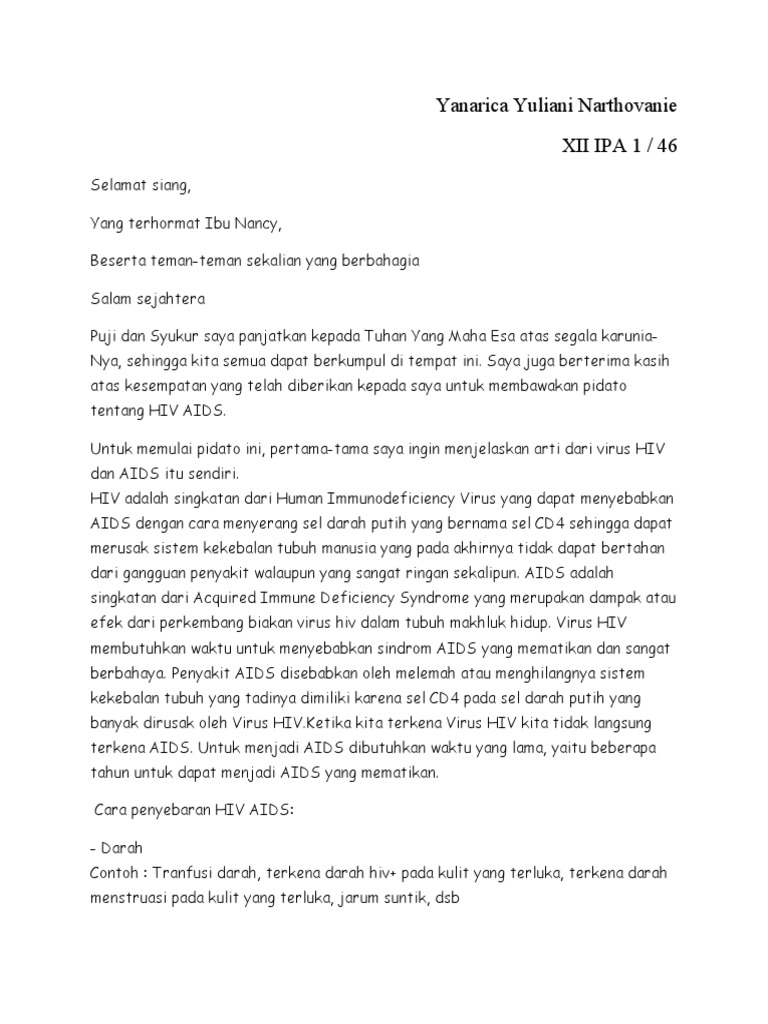 Yanarica Yuliani Narthovanie

XII IPA 1 / 46

Selamat siang,

Yang terhormat Ibu Nancy,

Beserta teman-teman sekalian yang berbahagia

Salam sejahtera

Puji dan Syukur saya panjatkan kepada Tuhan Yang Maha Esa atas segala karunia-Nya, sehingga kita semua dapat berkumpul di tempat ini. Saya juga berterima kasih atas kesempatan yang telah diberikan kepada saya untuk membawakan pidato tentang HIV AIDS.

Untuk memulai pidato ini, pertama-tama saya ingin menjelaskan arti dari virus HIV dan AIDS itu sendiri.
HIV adalah singkatan dari Human Immunodeficiency Virus yang dapat menyebabkan AIDS dengan cara menyerang sel darah putih yang bernama sel CD4 sehingga dapat merusak sistem kekebalan tubuh manusia yang pada akhirnya tidak dapat bertahan dari gangguan penyakit walaupun yang sangat ringan sekalipun. AIDS adalah singkatan dari Acquired Immune Deficiency Syndrome yang merupakan dampak atau efek dari perkembang biakan virus hiv dalam tubuh makhluk hidup. Virus HIV membutuhkan waktu untuk menyebabkan sindrom AIDS yang mematikan dan sangat berbahaya. Penyakit AIDS disebabkan oleh melemah atau menghilangnya sistem kekebalan tubuh yang tadinya dimiliki karena sel CD4 pada sel darah putih yang banyak dirusak oleh Virus HIV.Ketika kita terkena Virus HIV kita tidak langsung terkena AIDS. Untuk menjadi AIDS dibutuhkan waktu yang lama, yaitu beberapa tahun untuk dapat menjadi AIDS yang mematikan.

Cara penyebaran HIV AIDS:

- Darah
Contoh : Tranfusi darah, terkena darah hiv+ pada kulit yang terluka, terkena darah menstruasi pada kulit yang terluka, jarum suntik, dsb